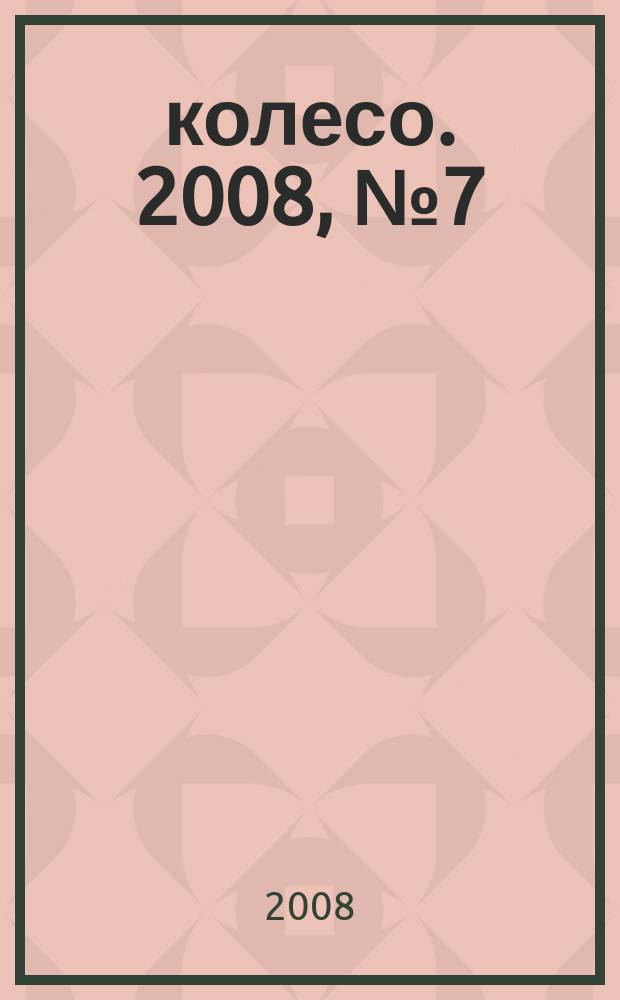 колесо. 2008, №7

2008